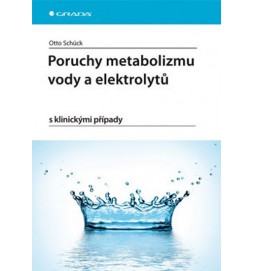 GRADA

Otto Schück

Poruchy metabolizmu vody a elektrolytů

s klinickými případy